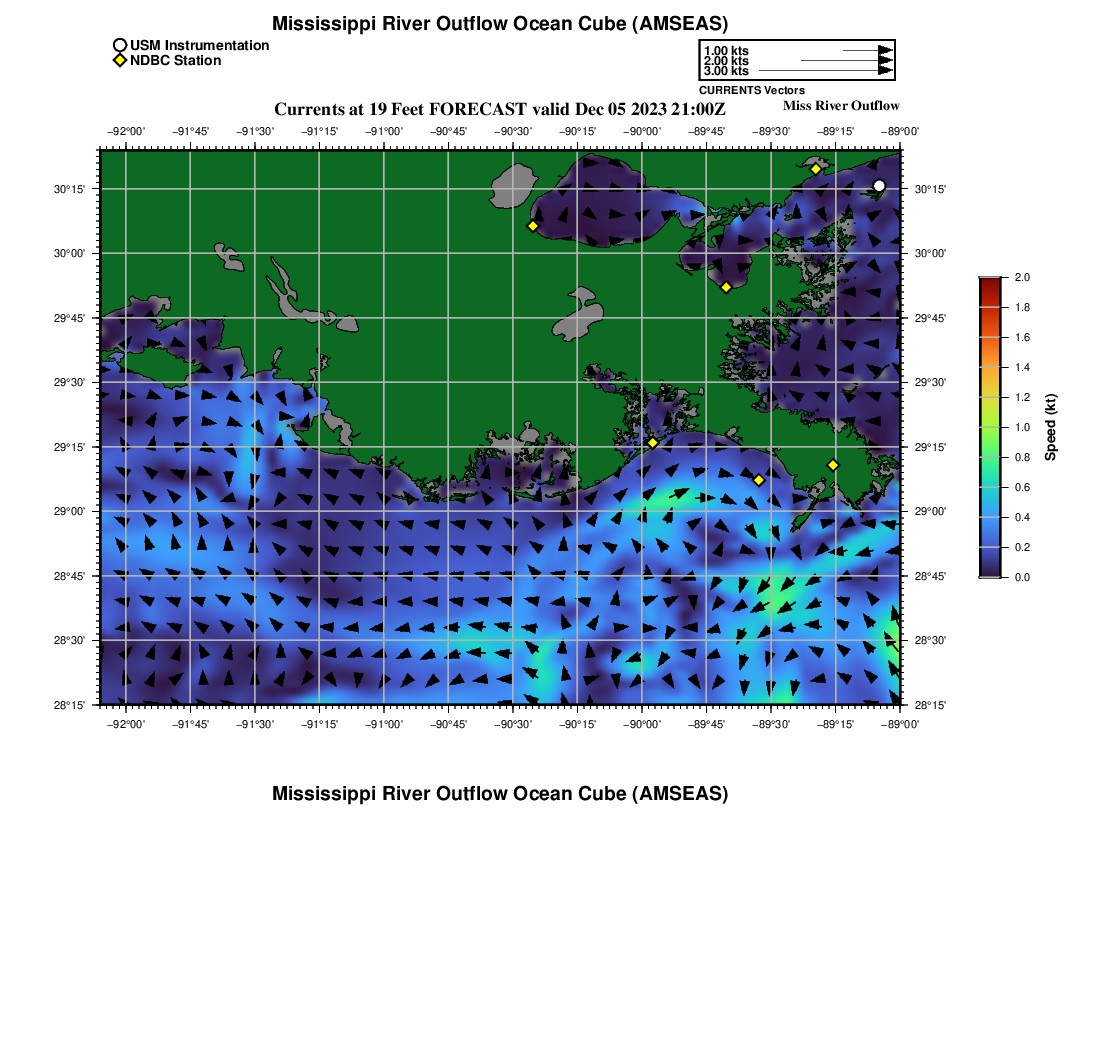 Mississippi River Outflow Ocean Cube (AMSEAS)

USM Instrumentation
NDBC Station

1.00 kts
2.00 kts
3.00 kts
CURRENTS Vectors

Currents at 19 Feet FORECAST valid Dec 05 2023 21:00Z

Miss River Outflow

−92°00' −91°45' −91°30' −91°15' −91°00' −90°45' −90°30' −90°15' −90°00' −89°45' −89°30' −89°15' −89°00'

30°15' 30°00' 29°45' 29°30' 29°15' 29°00' 28°45' 28°30' 28°15'

30°15' 30°00' 29°45' 29°30' 29°15' 29°00' 28°45' 28°30' 28°15'

−92°00' −91°45' −91°30' −91°15' −91°00' −90°45' −90°30' −90°15' −90°00' −89°45' −89°30' −89°15' −89°00'

2.0
1.8
1.6
1.4
1.2
1.0
0.8
0.6
0.4
0.2
0.0
Speed (kt)

Mississippi River Outflow Ocean Cube (AMSEAS)